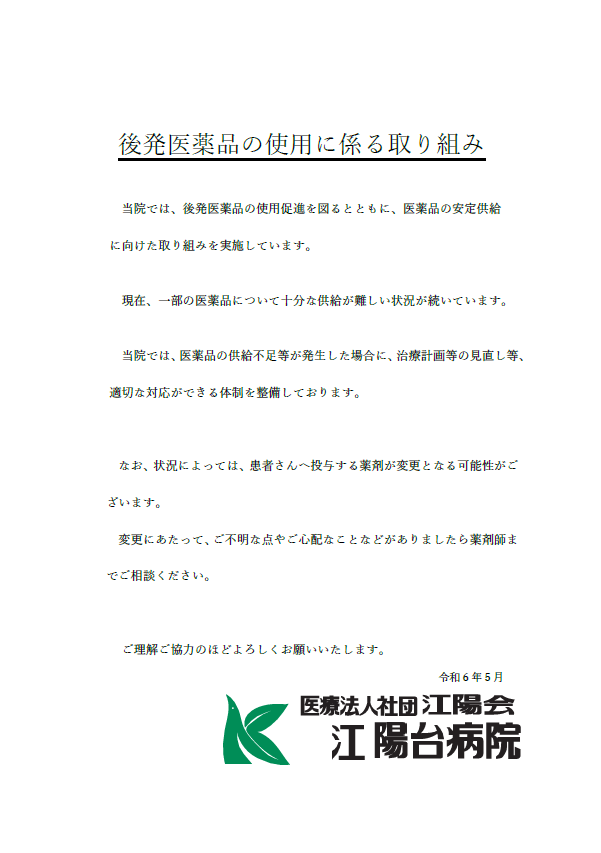 後発医薬品の使用に係る取り組み

当院では、後発医薬品の使用促進を図るとともに、医薬品の安定供給に向けた取り組みを実施しています。

現在、一部の医薬品について十分な供給が難しい状況が続いています。

当院では、医薬品の供給不足等が発生した場合に、治療計画等の見直し等、適切な対応ができる体制を整備しております。

なお、状況によっては、患者さんへ投与する薬剤が変更となる可能性がございます。

変更にあたって、ご不明な点やご心配なことなどがありましたら薬剤師までご相談ください。

ご理解ご協力のほどよろしくお願いいたします。

令和６年５月

医療法人社団 江陽会
江陽台病院